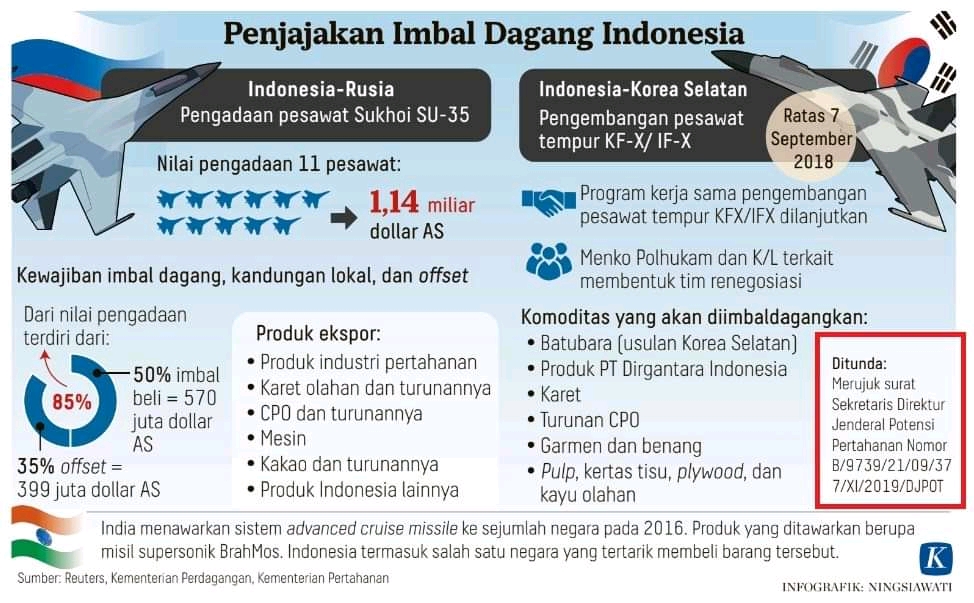 Penjajakan Imbal Dagang Indonesia

Indonesia-Rusia
Pengadaan pesawat Sukhoi SU-35

Nilai pengadaan 11 pesawat:

1,14 miliar dollar AS

Kewajiban imbal dagang, kandungan lokal, dan offset

Dari nilai pengadaan terdiri dari:

85%

50% imbal beli = 570 juta dollar AS

35% offset = 399 juta dollar AS

Produk ekspor:
• Produk industri pertahanan
• Karet olahan dan turunannya
• CPO dan turunannya
• Mesin
• Kakao dan turunannya
• Produk Indonesia lainnya

Indonesia-Korea Selatan
Pengembangan pesawat tempur KF-X/ IF-X

Ratas 7 September 2018

Program kerja sama pengembangan pesawat tempur KFX/IFX dilanjutkan

Menko Polhukam dan K/L terkait membentuk tim renegosiasi

Komoditas yang akan diimbaldagangkan:
• Batubara (usulan Korea Selatan)
• Produk PT Dirgantara Indonesia
• Karet
• Turunan CPO
• Garmen dan benang
• Pulp, kertas tisu, plywood, dan kayu olahan

Ditunda:
Merujuk surat Sekretaris Direktur Jenderal Potensi Pertahanan Nomor B/9739/21/09/377/XI/2019/DJPOT

India menawarkan sistem advanced cruise missile ke sejumlah negara pada 2016. Produk yang ditawarkan berupa misil supersonik BrahMos. Indonesia termasuk salah satu negara yang tertarik membeli barang tersebut.

Sumber: Reuters, Kementerian Perdagangan, Kementerian Pertahanan

K

INFOGRAFIK: NINGSIAWATI